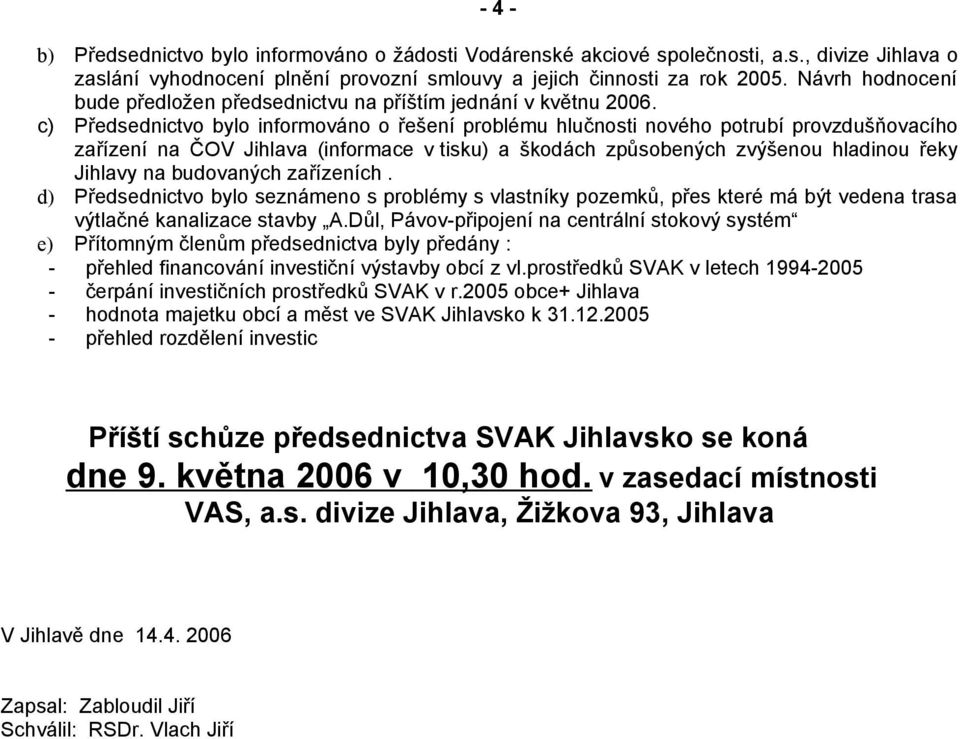 - 4 -

b) Předsednictvo bylo informováno o žádosti Vodárenské akciové společnosti, a.s., divize Jihlava o zaslání vyhodnocení plnění provozní smlouvy a jejich činnosti za rok 2005. Návrh hodnocení bude předložen předsednictvu na příštím jednání v květnu 2006.

c) Předsednictvo bylo informováno o řešení problému hlučnosti nového potrubí provzdušňovacího zařízení na ČOV Jihlava (informace v tisku) a škodách způsobených zvýšenou hladinou řeky Jihlavy na budovaných zařízeních .

d) Předsednictvo bylo seznámeno s problémy s vlastníky pozemků, přes které má být vedena trasa výtlačné kanalizace stavby „A.Důl, Pávov-připojení na centrální stokový systém“

e) Přítomným členům předsednictva byly předány :
- přehled financování investiční výstavby obcí z vl.prostředků SVAK v letech 1994-2005
- čerpání investičních prostředků SVAK v r.2005 obce+ Jihlava
- hodnota majetku obcí a měst ve SVAK Jihlavsko k 31.12.2005
- přehled rozdělení investic

Příští schůze předsednictva SVAK Jihlavsko se koná dne 9. května 2006 v 10,30 hod. v zasedací místnosti VAS, a.s. divize Jihlava, Žižkova 93, Jihlava

V Jihlavě dne 14.4. 2006

Zapsal: Zabloudil Jiří
Schválil: RSDr. Vlach Jiří